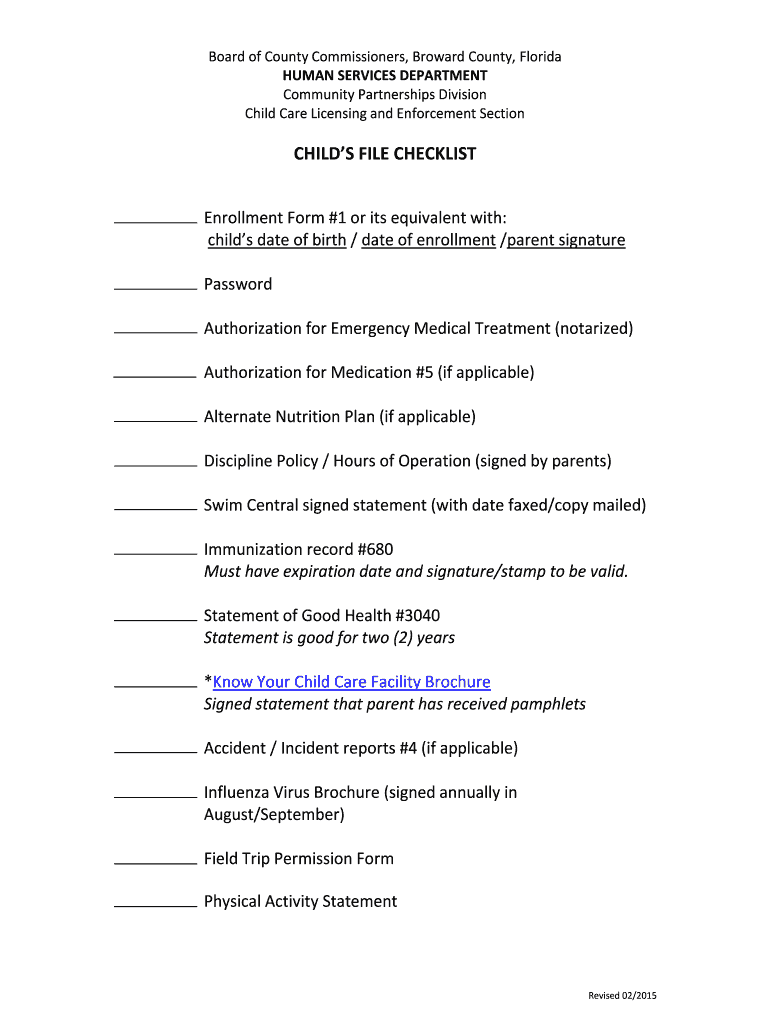 Board of County Commissioners, Broward County, Florida
HUMAN SERVICES DEPARTMENT
Community Partnerships Division
Child Care Licensing and Enforcement Section

CHILD'S FILE CHECKLIST

__________ Enrollment Form #1 or its equivalent with:
child's date of birth / date of enrollment /parent signature

__________ Password

__________ Authorization for Emergency Medical Treatment (notarized)

__________ Authorization for Medication #5 (if applicable)

__________ Alternate Nutrition Plan (if applicable)

__________ Discipline Policy / Hours of Operation (signed by parents)

__________ Swim Central signed statement (with date faxed/copy mailed)

__________ Immunization record #680
Must have expiration date and signature/stamp to be valid.

__________ Statement of Good Health #3040
Statement is good for two (2) years

__________ *Know Your Child Care Facility Brochure
Signed statement that parent has received pamphlets

__________ Accident / Incident reports #4 (if applicable)

__________ Influenza Virus Brochure (signed annually in August/September)

__________ Field Trip Permission Form

__________ Physical Activity Statement

Revised 02/2015